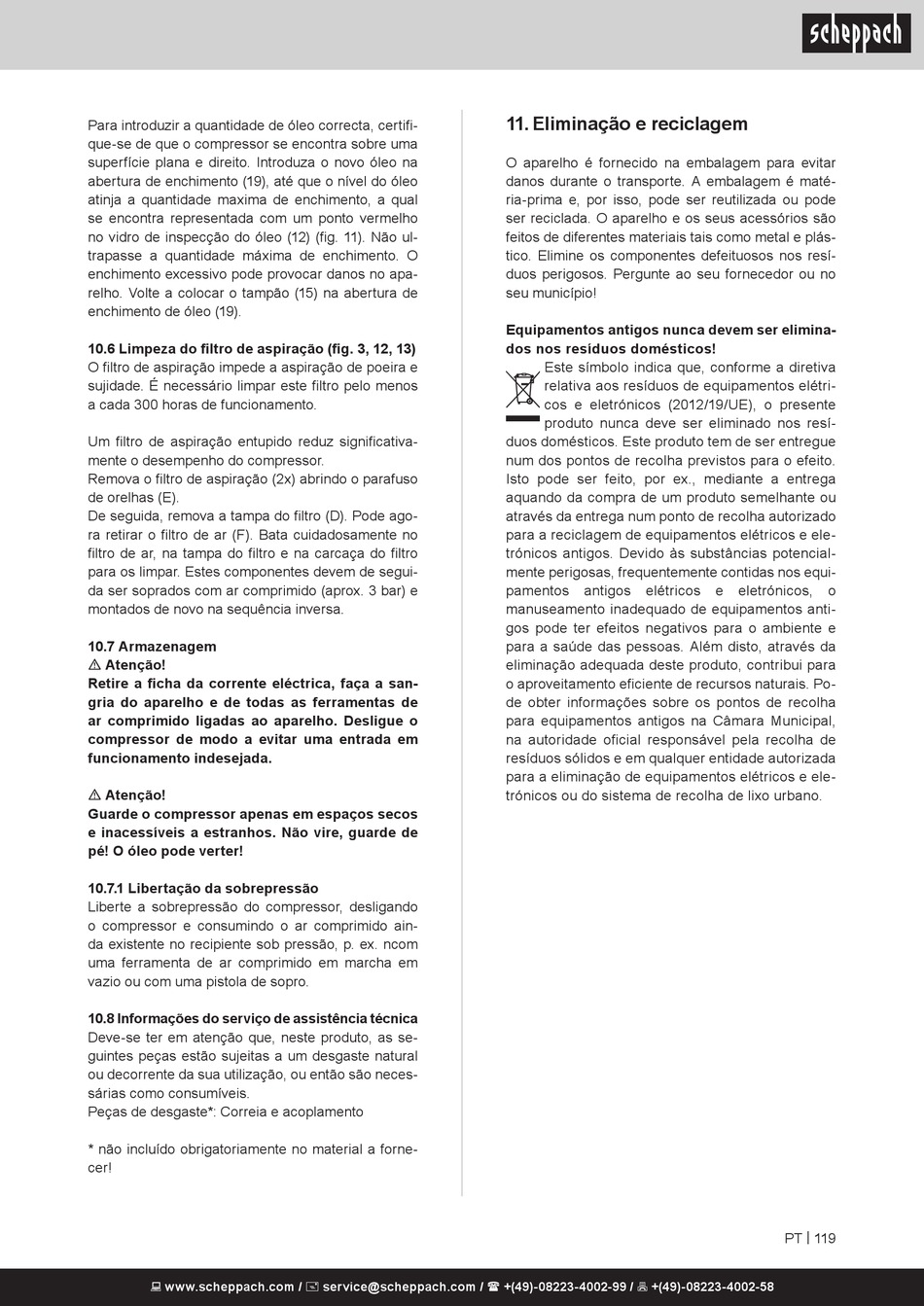 scheppach

Para introduzir a quantidade de óleo correcta, certifique-se de que o compressor se encontra sobre uma superfície plana e direito. Introduza o novo óleo na abertura de enchimento (19), até que o nível do óleo atinja a quantidade maxima de enchimento, a qual se encontra representada com um ponto vermelho no vidro de inspecção do óleo (12) (fig. 11). Não ultrapasse a quantidade máxima de enchimento. O enchimento excessivo pode provocar danos no aparelho. Volte a colocar o tampão (15) na abertura de enchimento de óleo (19).

10.6 Limpeza do filtro de aspiração (fig. 3, 12, 13)
O filtro de aspiração impede a aspiração de poeira e sujidade. É necessário limpar este filtro pelo menos a cada 300 horas de funcionamento.

Um filtro de aspiração entupido reduz significativamente o desempenho do compressor.
Remova o filtro de aspiração (2x) abrindo o parafuso de orelhas (E).
De seguida, remova a tampa do filtro (D). Pode agora retirar o filtro de ar (F). Bata cuidadosamente no filtro de ar, na tampa do filtro e na carcaça do filtro para os limpar. Estes componentes devem de seguida ser soprados com ar comprimido (aprox. 3 bar) e montados de novo na sequência inversa.

10.7 Armazenagem
⚠ Atenção!
Retire a ficha da corrente eléctrica, faça a sangria do aparelho e de todas as ferramentas de ar comprimido ligadas ao aparelho. Desligue o compressor de modo a evitar uma entrada em funcionamento indesejada.

⚠ Atenção!
Guarde o compressor apenas em espaços secos e inacessíveis a estranhos. Não vire, guarde de pé! O óleo pode verter!

10.7.1 Libertação da sobrepressão
Liberte a sobrepressão do compressor, desligando o compressor e consumindo o ar comprimido ainda existente no recipiente sob pressão, p. ex. ncom uma ferramenta de ar comprimido em marcha em vazio ou com uma pistola de sopro.

10.8 Informações do serviço de assistência técnica
Deve-se ter em atenção que, neste produto, as seguintes peças estão sujeitas a um desgaste natural ou decorrente da sua utilização, ou então são necessárias como consumíveis.
Peças de desgaste*: Correia e acoplamento

* não incluído obrigatoriamente no material a fornecer!

11. Eliminação e reciclagem

O aparelho é fornecido na embalagem para evitar danos durante o transporte. A embalagem é matéria-prima e, por isso, pode ser reutilizada ou pode ser reciclada. O aparelho e os seus acessórios são feitos de diferentes materiais tais como metal e plástico. Elimine os componentes defeituosos nos resíduos perigosos. Pergunte ao seu fornecedor ou no seu município!

Equipamentos antigos nunca devem ser eliminados nos resíduos domésticos!
Este símbolo indica que, conforme a diretiva relativa aos resíduos de equipamentos elétricos e eletrónicos (2012/19/UE), o presente produto nunca deve ser eliminado nos resíduos domésticos. Este produto tem de ser entregue num dos pontos de recolha previstos para o efeito. Isto pode ser feito, por ex., mediante a entrega aquando da compra de um produto semelhante ou através da entrega num ponto de recolha autorizado para a reciclagem de equipamentos elétricos e eletrónicos antigos. Devido às substâncias potencialmente perigosas, frequentemente contidas nos equipamentos antigos elétricos e eletrónicos, o manuseamento inadequado de equipamentos antigos pode ter efeitos negativos para o ambiente e para a saúde das pessoas. Além disto, através da eliminação adequada deste produto, contribui para o aproveitamento eficiente de recursos naturais. Pode obter informações sobre os pontos de recolha para equipamentos antigos na Câmara Municipal, na autoridade oficial responsável pela recolha de resíduos sólidos e em qualquer entidade autorizada para a eliminação de equipamentos elétricos e eletrónicos ou do sistema de recolha de lixo urbano.

PT | 119

www.scheppach.com / service@scheppach.com / +(49)-08223-4002-99 / +(49)-08223-4002-58